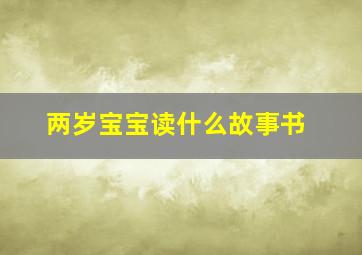 两岁宝宝读什么故事书